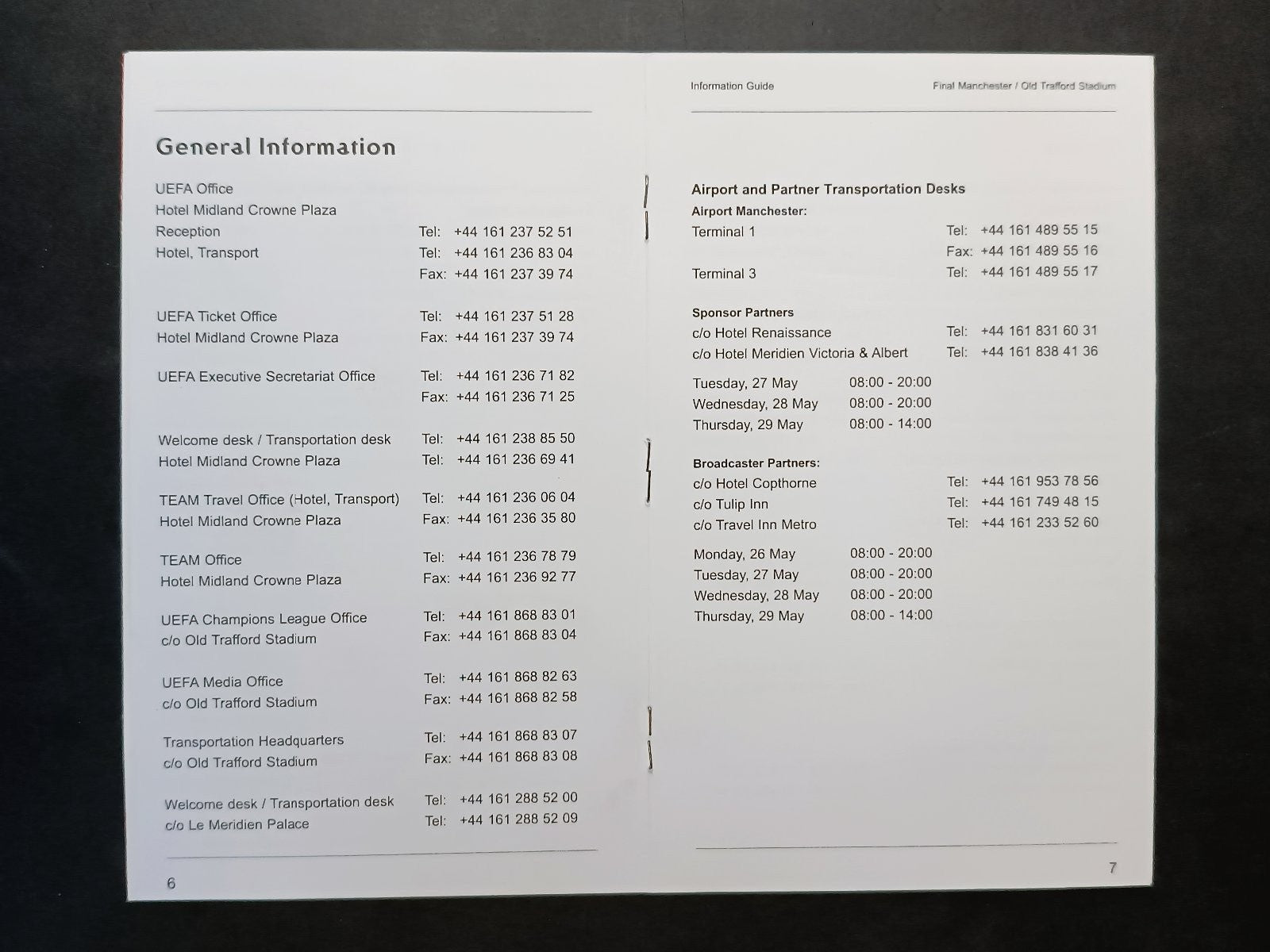 General Information

UEFA Office
Hotel Midland Crowne Plaza
Reception Tel: +44 161 237 52 51
Hotel, Transport Tel: +44 161 236 83 04
Fax: +44 161 237 39 74

UEFA Ticket Office Tel: +44 161 237 51 28
Hotel Midland Crowne Plaza Fax: +44 161 237 39 74

UEFA Executive Secretariat Office Tel: +44 161 236 71 82
Fax: +44 161 236 71 25

Welcome desk / Transportation desk Tel: +44 161 238 85 50
Hotel Midland Crowne Plaza Tel: +44 161 236 69 41

TEAM Travel Office (Hotel, Transport) Tel: +44 161 236 06 04
Hotel Midland Crowne Plaza Fax: +44 161 236 35 80

TEAM Office Tel: +44 161 236 78 79
Hotel Midland Crowne Plaza Fax: +44 161 236 92 77

UEFA Champions League Office Tel: +44 161 868 83 01
c/o Old Trafford Stadium Fax: +44 161 868 83 04

UEFA Media Office Tel: +44 161 868 82 63
c/o Old Trafford Stadium Fax: +44 161 868 82 58

Transportation Headquarters Tel: +44 161 868 83 07
c/o Old Trafford Stadium Fax: +44 161 868 83 08

Welcome desk / Transportation desk Tel: +44 161 288 52 00
c/o Le Meridien Palace Tel: +44 161 288 52 09

6

Information Guide Final Manchester / Old Trafford Stadium

Airport and Partner Transportation Desks
Airport Manchester:
Terminal 1 Tel: +44 161 489 55 15
Fax: +44 161 489 55 16
Terminal 3 Tel: +44 161 489 55 17

Sponsor Partners
c/o Hotel Renaissance Tel: +44 161 831 60 31
c/o Hotel Meridien Victoria & Albert Tel: +44 161 838 41 36

Tuesday, 27 May 08:00 - 20:00
Wednesday, 28 May 08:00 - 20:00
Thursday, 29 May 08:00 - 14:00

Broadcaster Partners:
c/o Hotel Copthorne Tel: +44 161 953 78 56
c/o Tulip Inn Tel: +44 161 749 48 15
c/o Travel Inn Metro Tel: +44 161 233 52 60

Monday, 26 May 08:00 - 20:00
Tuesday, 27 May 08:00 - 20:00
Wednesday, 28 May 08:00 - 20:00
Thursday, 29 May 08:00 - 14:00

7